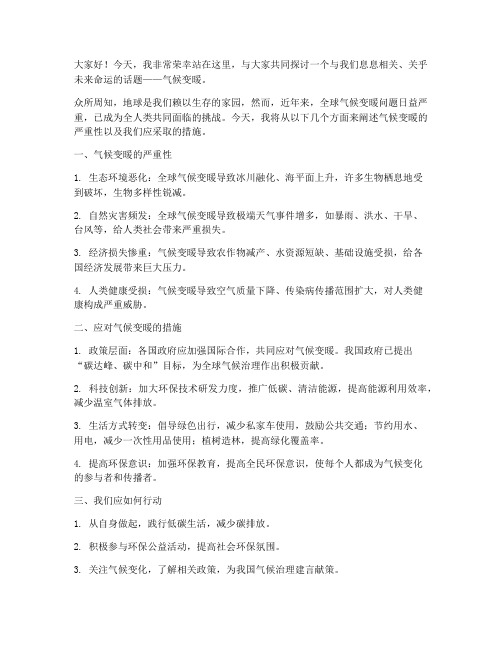 大家好！今天，我非常荣幸站在这里，与大家共同探讨一个与我们息息相关、关乎未来命运的话题——气候变暖。

众所周知，地球是我们赖以生存的家园，然而，近年来，全球气候变暖问题日益严重，已成为全人类共同面临的挑战。今天，我将从以下几个方面来阐述气候变暖的严重性以及我们应采取的措施。

一、气候变暖的严重性

1. 生态环境恶化：全球气候变暖导致冰川融化、海平面上升，许多生物栖息地受到破坏，生物多样性锐减。

2. 自然灾害频发：全球气候变暖导致极端天气事件增多，如暴雨、洪水、干旱、台风等，给人类社会带来严重损失。

3. 经济损失惨重：气候变暖导致农作物减产、水资源短缺、基础设施受损，给各国经济发展带来巨大压力。

4. 人类健康受损：气候变暖导致空气质量下降、传染病传播范围扩大，对人类健康构成严重威胁。

二、应对气候变暖的措施

1. 政策层面：各国政府应加强国际合作，共同应对气候变暖。我国政府已提出“碳达峰、碳中和”目标，为全球气候治理作出积极贡献。

2. 科技创新：加大环保技术研发力度，推广低碳、清洁能源，提高能源利用效率，减少温室气体排放。

3. 生活方式转变：倡导绿色出行，减少私家车使用，鼓励公共交通；节约用水、用电，减少一次性用品使用；植树造林，提高绿化覆盖率。

4. 提高环保意识：加强环保教育，提高全民环保意识，使每个人都成为气候变化的参与者和传播者。

三、我们应如何行动

1. 从自身做起，践行低碳生活，减少碳排放。

2. 积极参与环保公益活动，提高社会环保氛围。

3. 关注气候变化，了解相关政策，为我国气候治理建言献策。